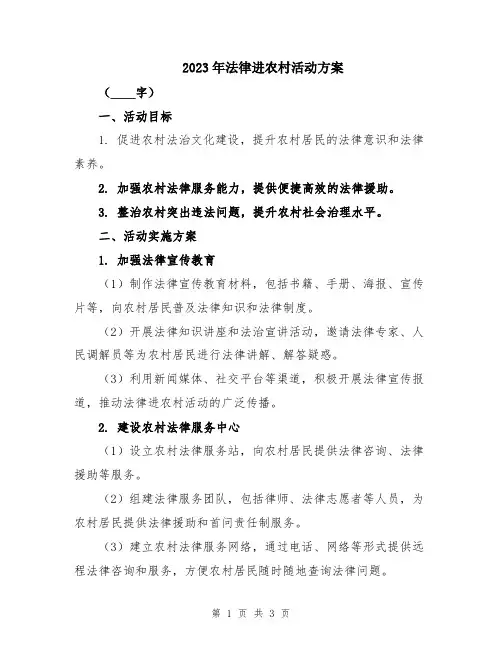 2023年法律进农村活动方案

（____字）

一、活动目标

1. 促进农村法治文化建设，提升农村居民的法律意识和法律素养。

2. 加强农村法律服务能力，提供便捷高效的法律援助。

3. 整治农村突出违法问题，提升农村社会治理水平。

二、活动实施方案

1. 加强法律宣传教育

（1）制作法律宣传教育材料，包括书籍、手册、海报、宣传片等，向农村居民普及法律知识和法律制度。

（2）开展法律知识讲座和法治宣讲活动，邀请法律专家、人民调解员等为农村居民进行法律讲解、解答疑惑。

（3）利用新闻媒体、社交平台等渠道，积极开展法律宣传报道，推动法律进农村活动的广泛传播。

2. 建设农村法律服务中心

（1）设立农村法律服务站，向农村居民提供法律咨询、法律援助等服务。

（2）组建法律服务团队，包括律师、法律志愿者等人员，为农村居民提供法律援助和首问责任制服务。

（3）建立农村法律服务网络，通过电话、网络等形式提供远程法律咨询和服务，方便农村居民随时随地查询法律问题。

第 1 页 共 3 页